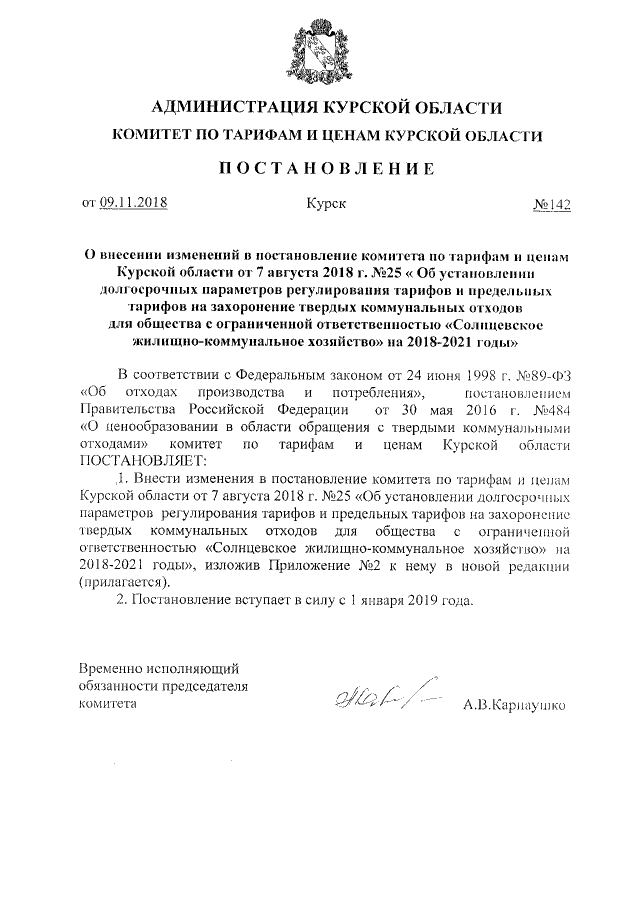 АДМИНИСТРАЦИЯ КУРСКОЙ ОБЛАСТИ

КОМИТЕТ ПО ТАРИФАМ И ЦЕНАМ КУРСКОЙ ОБЛАСТИ

ПОСТАНОВЛЕНИЕ

от 09.11.2018 Курск №142

О внесении изменений в постановление комитета по тарифам и ценам Курской области от 7 августа 2018 г. №25 « Об установлении долгосрочных параметров регулирования тарифов и предельных тарифов на захоронение твердых коммунальных отходов для общества с ограниченной ответственностью «Солнцевское жилищно-коммунальное хозяйство» на 2018-2021 годы»

В соответствии с Федеральным законом от 24 июня 1998 г. №89-ФЗ «Об отходах производства и потребления», постановлением Правительства Российской Федерации от 30 мая 2016 г. №484 «О ценообразовании в области обращения с твердыми коммунальными отходами» комитет по тарифам и ценам Курской области ПОСТАНОВЛЯЕТ:

1. Внести изменения в постановление комитета по тарифам и ценам Курской области от 7 августа 2018 г. №25 «Об установлении долгосрочных параметров регулирования тарифов и предельных тарифов на захоронение твердых коммунальных отходов для общества с ограниченной ответственностью «Солнцевское жилищно-коммунальное хозяйство» на 2018-2021 годы», изложив Приложение №2 к нему в новой редакции (прилагается).

2. Постановление вступает в силу с 1 января 2019 года.

Временно исполняющий обязанности председателя комитета

А.В.Карнаушко